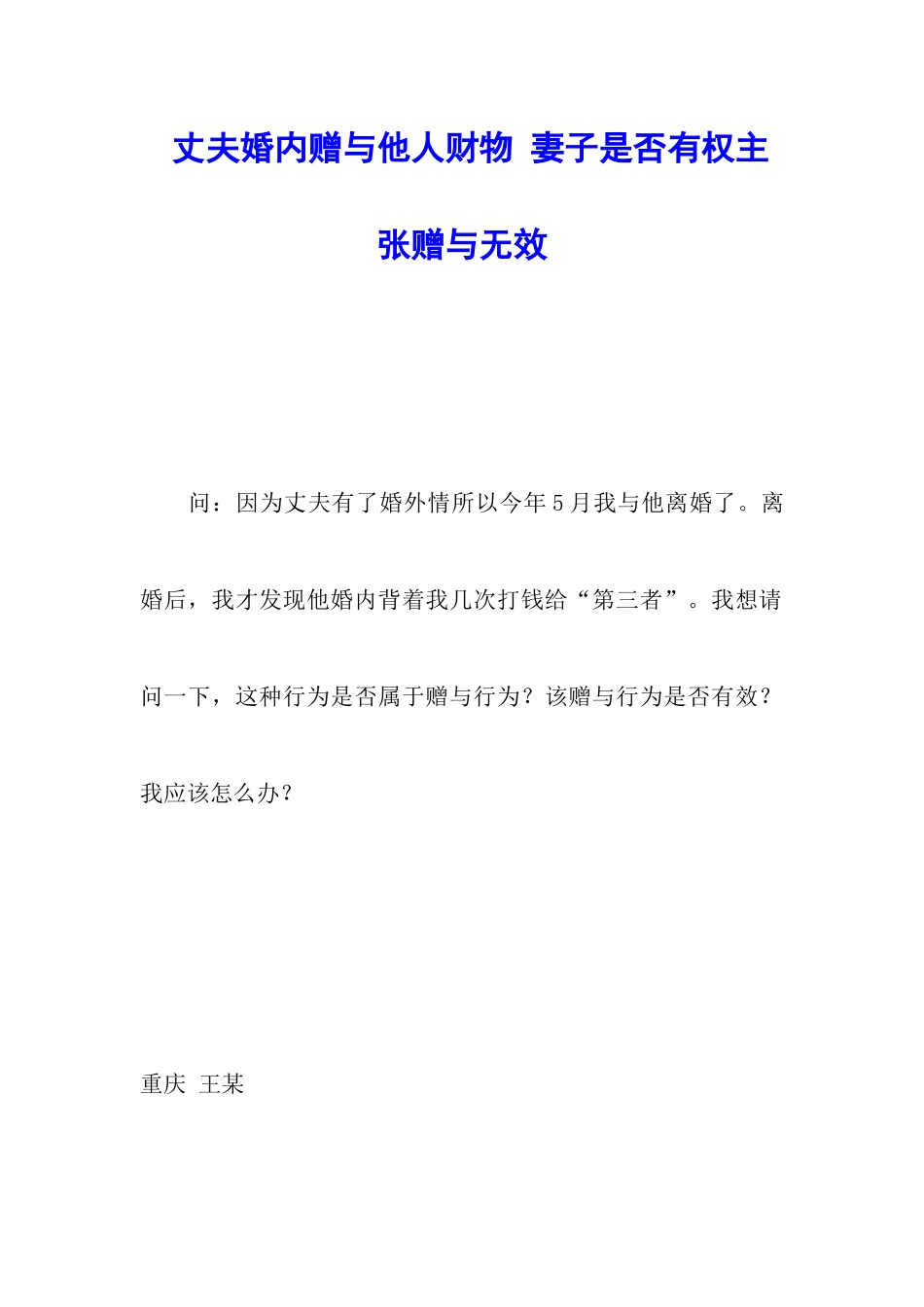 丈夫婚内赠与他人财物 妻子是否有权主张赠与无效

问：因为丈夫有了婚外情所以今年5月我与他离婚了。离婚后，我才发现他婚内背着我几次打钱给“第三者”。我想请问一下，这种行为是否属于赠与行为？该赠与行为是否有效？我应该怎么办？

重庆 王某